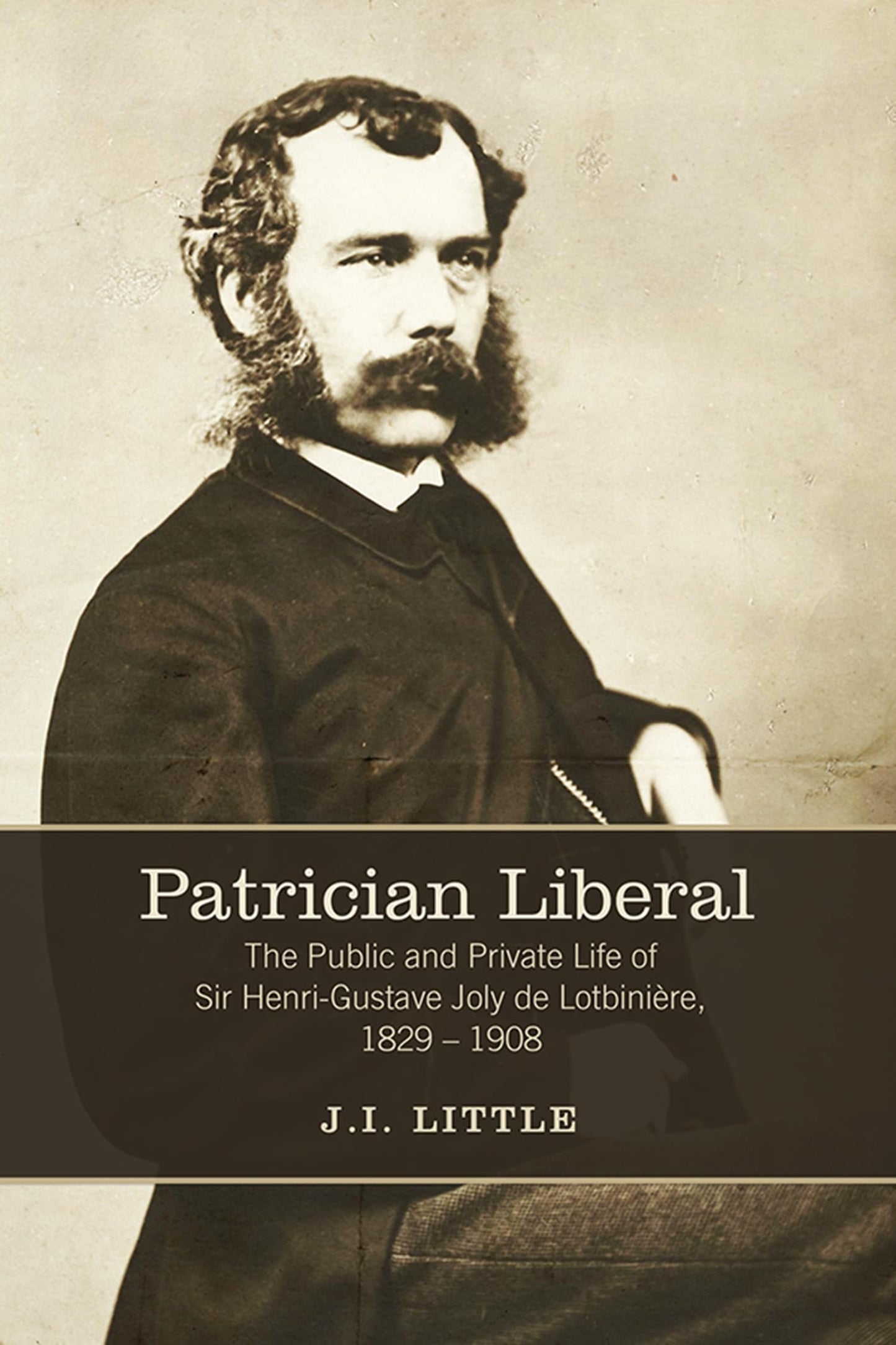 Patrician Liberal

The Public and Private Life of Sir Henri-Gustave Joly de Lotbinière, 1829 – 1908

J.I. LITTLE